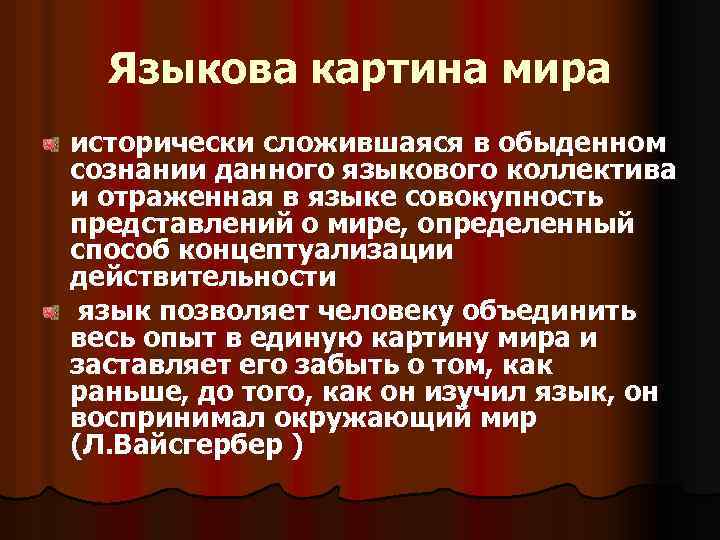 Языкова картина мира

исторически сложившаяся в обыденном сознании данного языкового коллектива и отраженная в языке совокупность представлений о мире, определенный способ концептуализации действительности

язык позволяет человеку объединить весь опыт в единую картину мира и заставляет его забыть о том, как раньше, до того, как он изучил язык, он воспринимал окружающий мир (Л.Вайсгербер )